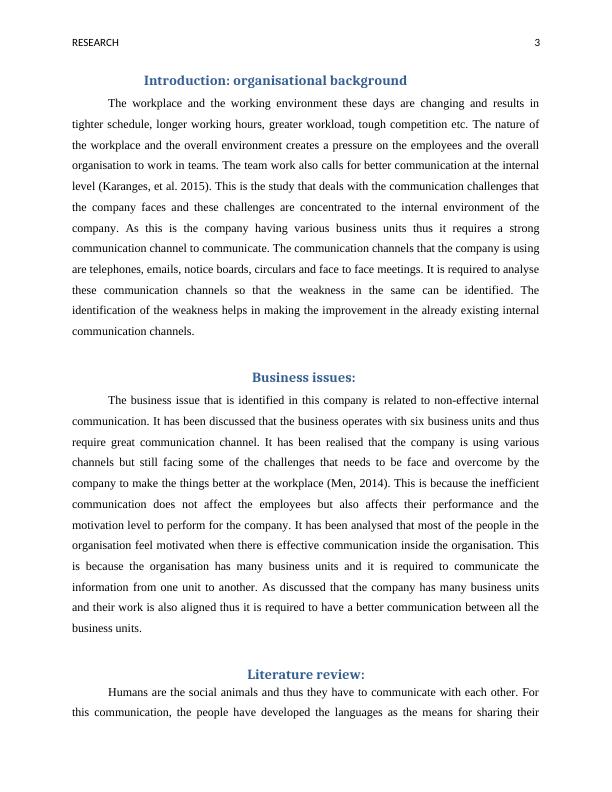 RESEARCH 3

Introduction: organisational background

The workplace and the working environment these days are changing and results in tighter schedule, longer working hours, greater workload, tough competition etc. The nature of the workplace and the overall environment creates a pressure on the employees and the overall organisation to work in teams. The team work also calls for better communication at the internal level (Karanges, et al. 2015). This is the study that deals with the communication challenges that the company faces and these challenges are concentrated to the internal environment of the company. As this is the company having various business units thus it requires a strong communication channel to communicate. The communication channels that the company is using are telephones, emails, notice boards, circulars and face to face meetings. It is required to analyse these communication channels so that the weakness in the same can be identified. The identification of the weakness helps in making the improvement in the already existing internal communication channels.

Business issues:

The business issue that is identified in this company is related to non-effective internal communication. It has been discussed that the business operates with six business units and thus require great communication channel. It has been realised that the company is using various channels but still facing some of the challenges that needs to be face and overcome by the company to make the things better at the workplace (Men, 2014). This is because the inefficient communication does not affect the employees but also affects their performance and the motivation level to perform for the company. It has been analysed that most of the people in the organisation feel motivated when there is effective communication inside the organisation. This is because the organisation has many business units and it is required to communicate the information from one unit to another. As discussed that the company has many business units and their work is also aligned thus it is required to have a better communication between all the business units.

Literature review:

Humans are the social animals and thus they have to communicate with each other. For this communication, the people have developed the languages as the means for sharing their